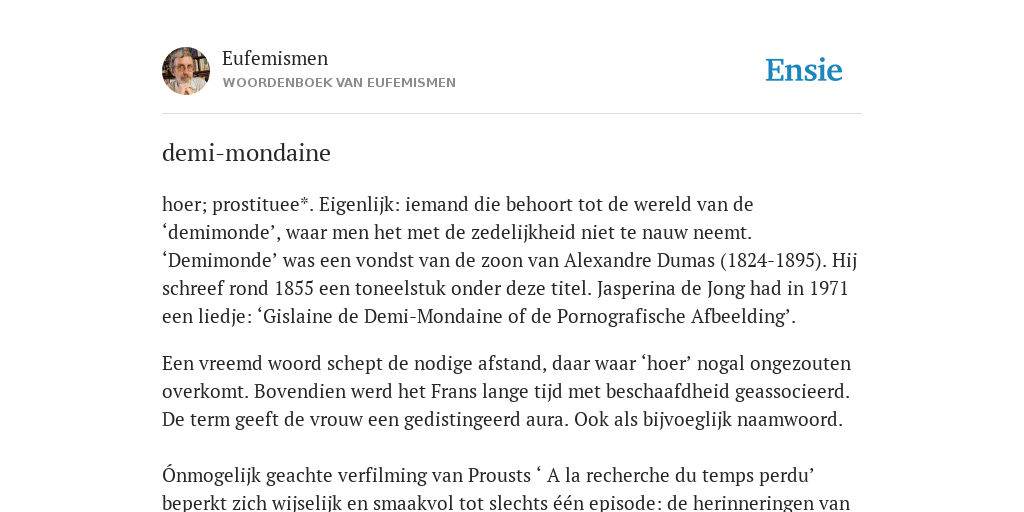 Eufemismen
WOORDENBOEK VAN EUFEMISMEN

Ensie

demi-mondaine

hoer; prostituee*. Eigenlijk: iemand die behoort tot de wereld van de ‘demimonde’, waar men het met de zedelijkheid niet te nauw neemt. ‘Demimonde’ was een vondst van de zoon van Alexandre Dumas (1824-1895). Hij schreef rond 1855 een toneelstuk onder deze titel. Jasperina de Jong had in 1971 een liedje: ‘Gislaine de Demi-Mondaine of de Pornografische Afbeelding’.

Een vreemd woord schept de nodige afstand, daar waar ‘hoer’ nogal ongezouten overkomt. Bovendien werd het Frans lange tijd met beschaafdheid geassocieerd. De term geeft de vrouw een gedistingeerd aura. Ook als bijvoeglijk naamwoord.

Ónmogelijk geachte verfilming van Prousts ‘ A la recherche du temps perdu’ beperkt zich wijselijk en smaakvol tot slechts één episode: de herinneringen van